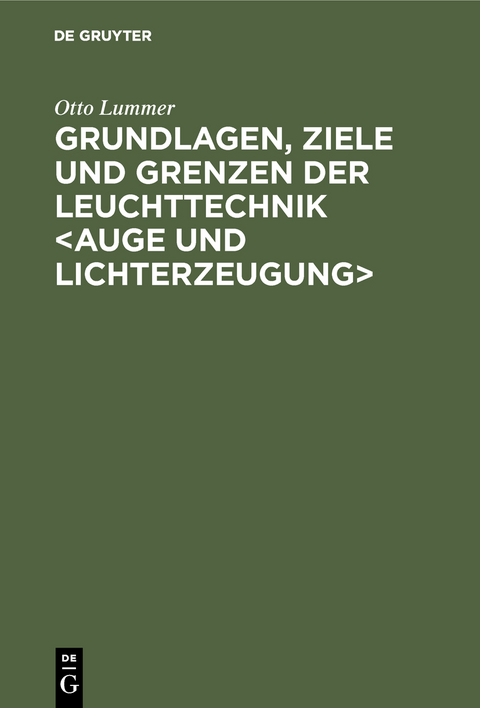 DE GRUYTER

Otto Lummer

GRUNDLAGEN, ZIELE UND GRENZEN DER LEUCHTTECHNIK <AUGE UND LICHTERZEUGUNG>

DE
G